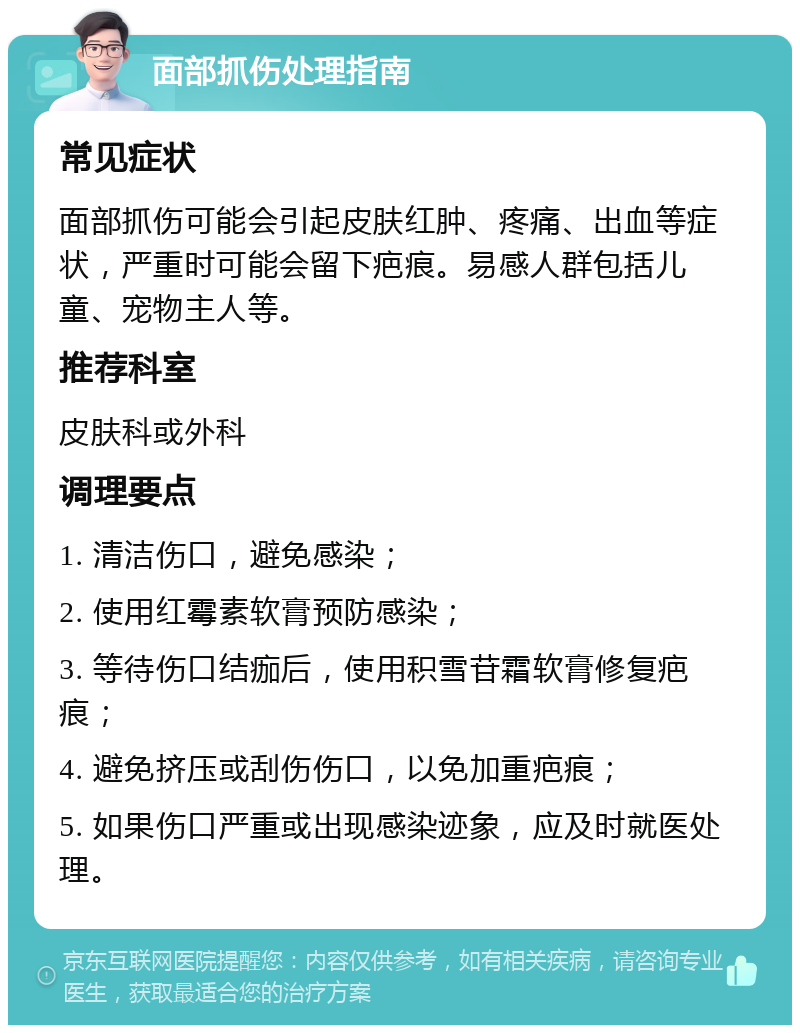 面部抓伤处理指南

常见症状

面部抓伤可能会引起皮肤红肿、疼痛、出血等症状，严重时可能会留下疤痕。易感人群包括儿童、宠物主人等。

推荐科室

皮肤科或外科

调理要点

1. 清洁伤口，避免感染；

2. 使用红霉素软膏预防感染；

3. 等待伤口结痂后，使用积雪苷霜软膏修复疤痕；

4. 避免挤压或刮伤伤口，以免加重疤痕；

5. 如果伤口严重或出现感染迹象，应及时就医处理。

京东互联网医院提醒您：内容仅供参考，如有相关疾病，请咨询专业医生，获取最适合您的治疗方案